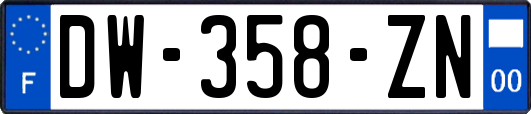 F
DW-358-ZN
00